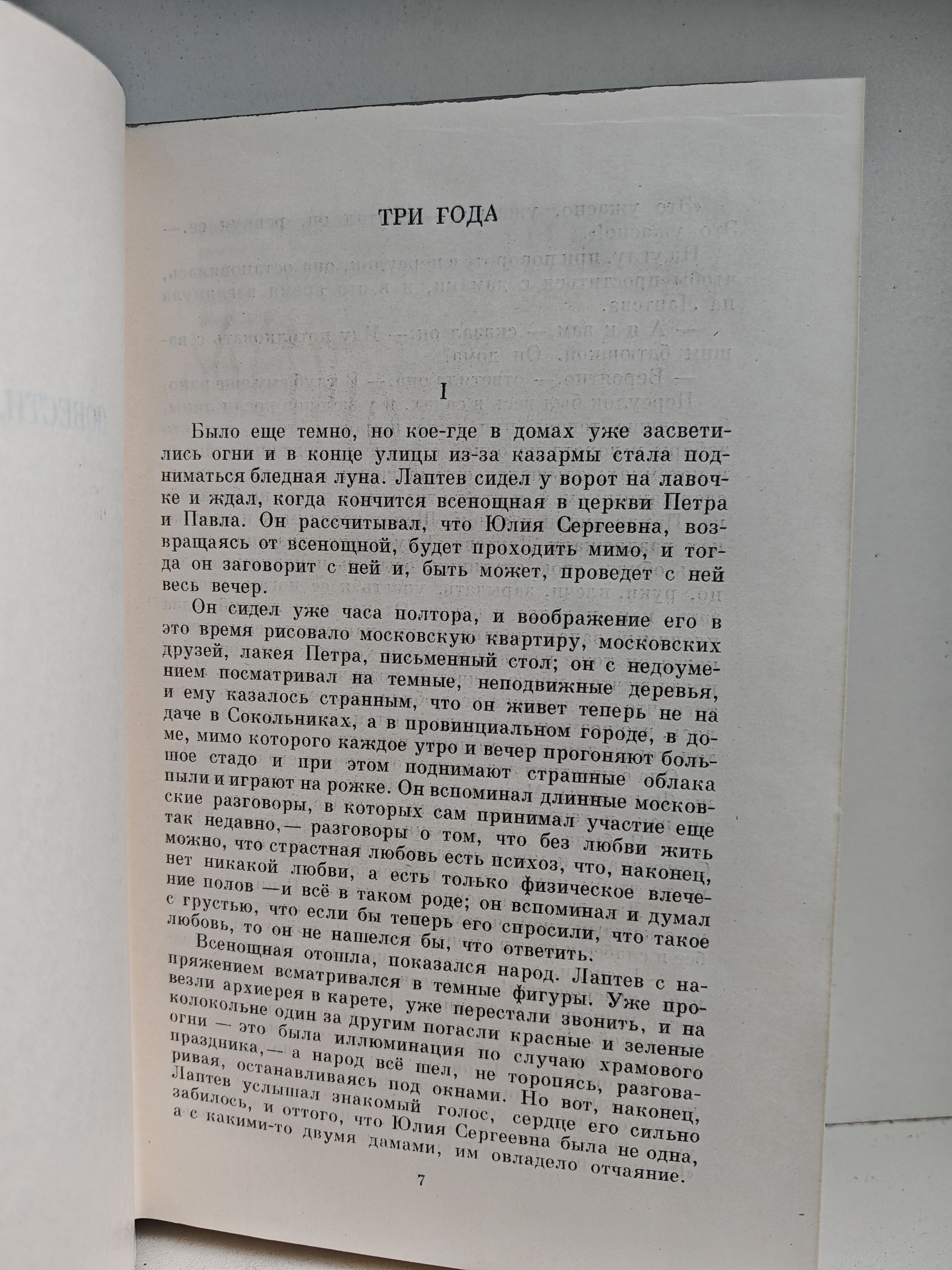 ТРИ ГОДА

I

Было еще темно, но кое-где в домах уже засветились огни и в конце улицы из-за казармы стала подниматься бледная луна. Лаптев сидел у ворот на лавочке и ждал, когда кончится всенощная в церкви Петра и Павла. Он рассчитывал, что Юлия Сергеевна, возвращаясь от всенощной, будет проходить мимо, и тогда он заговорит с ней и, быть может, проведет с ней весь вечер.

Он сидел уже часа полтора, и воображение его в это время рисовало московскую квартиру, московских друзей, лакея Петра, письменный стол; он с недоумением посматривал на темные, неподвижные деревья, и ему казалось странным, что он живет теперь не на даче в Сокольниках, а в провинциальном городе, в доме, мимо которого каждое утро и вечер прогоняют большое стадо и при этом поднимают страшные облака пыли и играют на рожке. Он вспоминал длинные московские разговоры, в которых сам принимал участие еще так недавно,— разговоры о том, что без любви жить можно, что страстная любовь есть психоз, что, наконец, нет никакой любви, а есть только физическое влечение полов —и всё в таком роде; он вспоминал и думал с грустью, что если бы теперь его спросили, что такое любовь, то он не нашелся бы, что ответить.

Всенощная отошла, показался народ. Лаптев с напряжением всматривался в темные фигуры. Уже провезли архиерея в карете, уже перестали звонить, и на колокольне один за другим погасли красные и зеленые огни — это была иллюминация по случаю храмового праздника,— а народ всё шел, не торопясь, разговаривая, останавливаясь под окнами. Но вот, наконец, Лаптев услышал знакомый голос, сердце его сильно забилось, и оттого, что Юлия Сергеевна была не одна, а с какими-то двумя дамами, им овладело отчаяние.

7